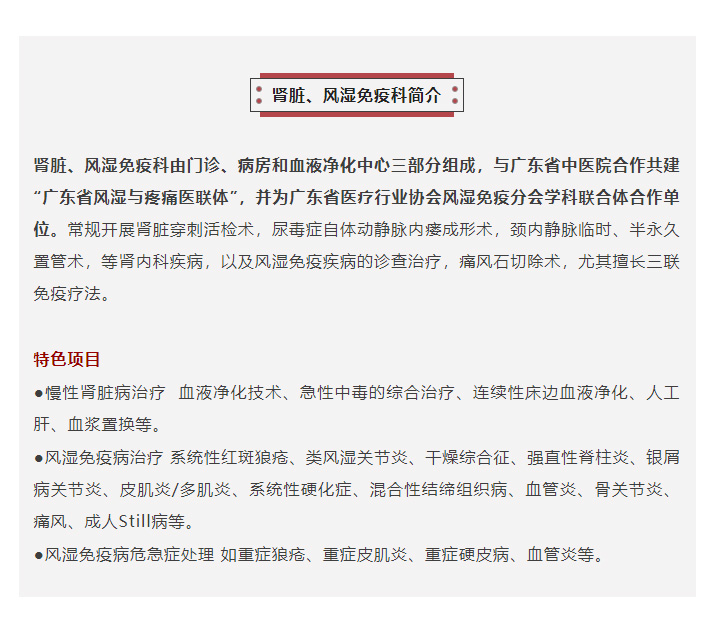 肾脏、风湿免疫科简介

肾脏、风湿免疫科由门诊、病房和血液净化中心三部分组成，与广东省中医院合作共建“广东省风湿与疼痛医联体”，并为广东省医疗行业协会风湿免疫分会学科联合体合作单位。常规开展肾脏穿刺活检术，尿毒症自体动静脉内瘘成形术，颈内静脉临时、半永久置管术，等肾内科疾病，以及风湿免疫疾病的诊查治疗，痛风石切除术，尤其擅长三联免疫疗法。

特色项目
●慢性肾脏病治疗 血液净化技术、急性中毒的综合治疗、连续性床边血液净化、人工肝、血浆置换等。
●风湿免疫病治疗 系统性红斑狼疮、类风湿关节炎、干燥综合征、强直性脊柱炎、银屑病关节炎、皮肌炎/多肌炎、系统性硬化症、混合性结缔组织病、血管炎、骨关节炎、痛风、成人Still病等。
●风湿免疫病危急症处理 如重症狼疮、重症皮肌炎、重症硬皮病、血管炎等。